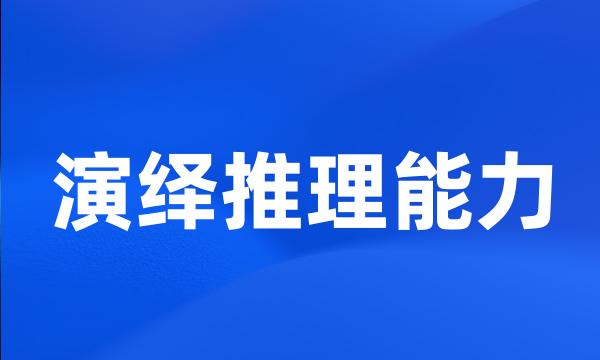 演绎推理能力